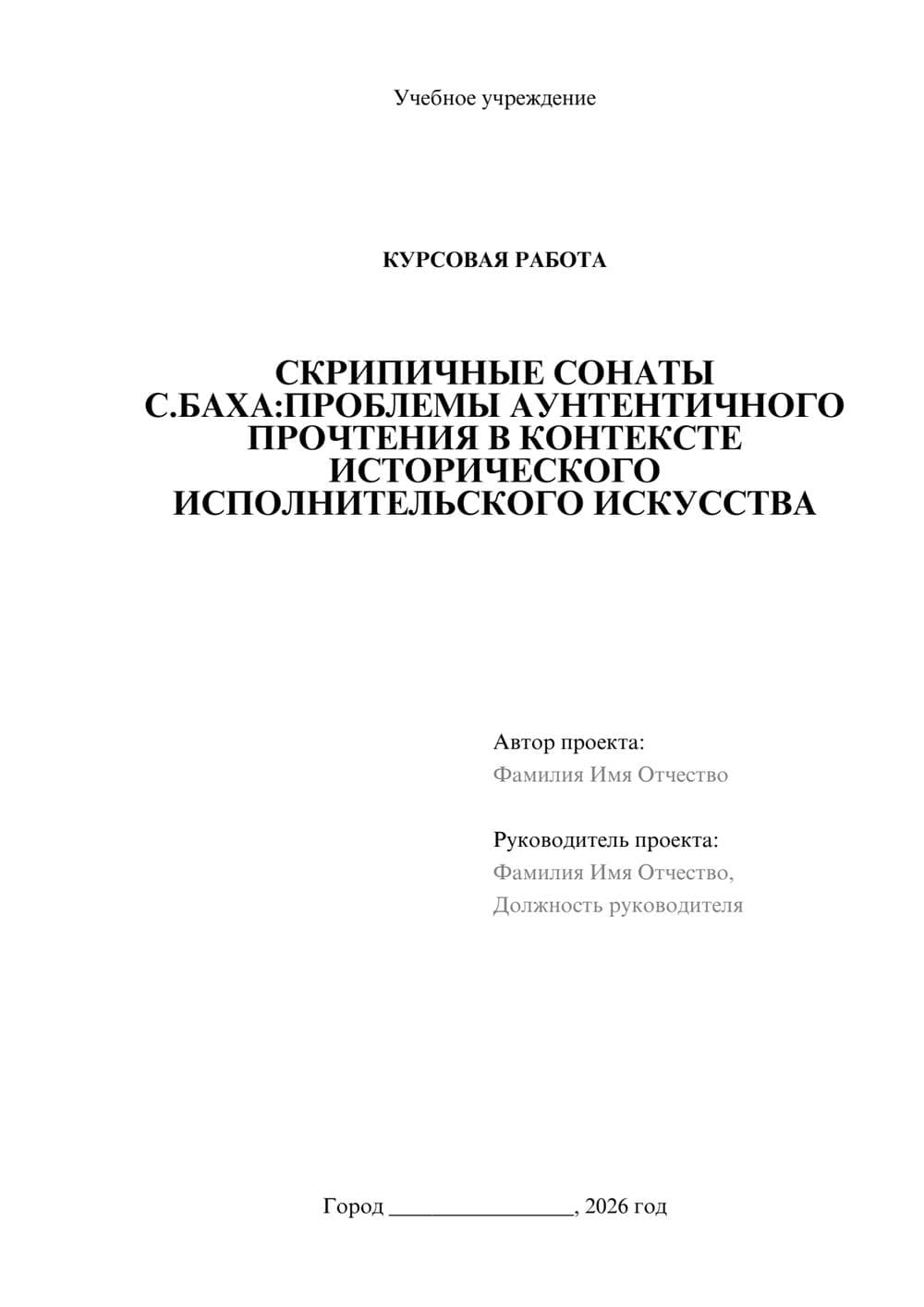 Учебное учреждение

КУРСОВАЯ РАБОТА

СКРИПИЧНЫЕ СОНАТЫ С.БАХА:ПРОБЛЕМЫ АУНТЕНТИЧНОГО ПРОЧТЕНИЯ В КОНТЕКСТЕ ИСТОРИЧЕСКОГО ИСПОЛНИТЕЛЬСКОГО ИСКУССТВА

Автор проекта:
Фамилия Имя Отчество

Руководитель проекта:
Фамилия Имя Отчество,
Должность руководителя

Город ________________, 2026 год